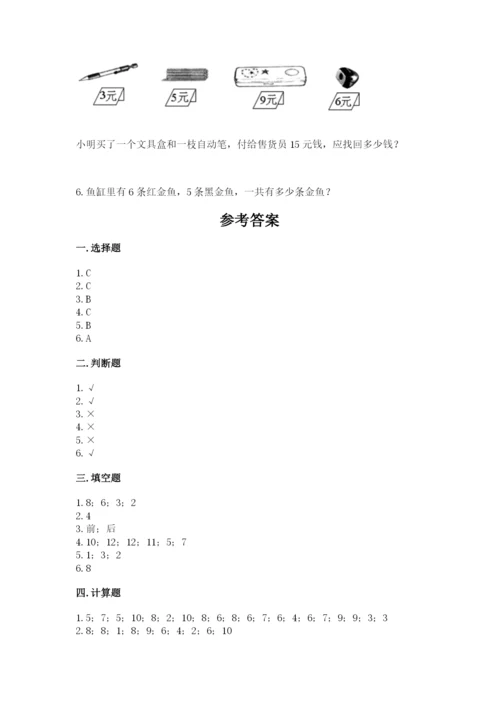 3元 5元 9元 6元

小明买了一个文具盒和一枝自动笔，付给售货员 15 元钱，应找回多少钱？

6. 鱼缸里有 6 条红金鱼，5 条黑金鱼，一共有多少条金鱼？

参考答案

一. 选择题

1. C
2. C
3. B
4. C
5. B
6. A

二. 判断题

1. √
2. √
3. ×
4. ×
5. ×
6. √

三. 填空题

1. 8；6；3；2
2. 4
3. 前；后
4. 10；12；12；11；5；7
5. 1；3；2
6. 8

四. 计算题

1. 5；7；5；10；8；2；10；8；6；8；6；7；6；4；6；7；9；9；3；3
2. 8；8；1；8；9；6；4；2；6；10